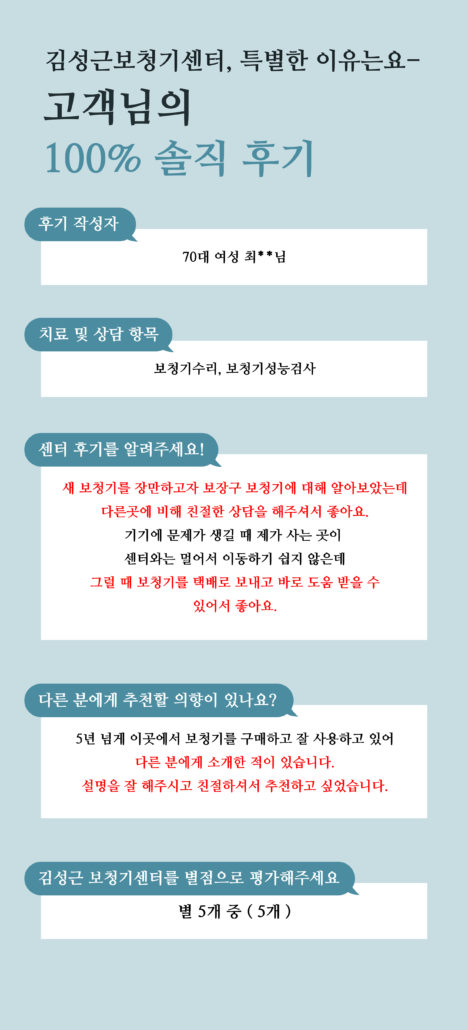 김성근보청기센터, 특별한 이유는요-
고객님의
100% 솔직 후기

후기 작성자

70대 여성 최**님

치료 및 상담 항목

보청기수리, 보청기성능검사

센터 후기를 알려주세요!

새 보청기를 장만하고자 보장구 보청기에 대해 알아보았는데 다른곳에 비해 친절한 상담을 해주셔서 좋아요.
기기에 문제가 생길 때 제가 사는 곳이 센터와는 멀어서 이동하기 쉽지 않은데
그럴 때 보청기를 택배로 보내고 바로 도움 받을 수 있어서 좋아요.

다른 분에게 추천할 의향이 있나요?

5년 넘게 이곳에서 보청기를 구매하고 잘 사용하고 있어
다른 분에게 소개한 적이 있습니다.
설명을 잘 해주시고 친절하셔서 추천하고 싶었습니다.

김성근 보청기센터를 별점으로 평가해주세요

별 5개 중 ( 5개 )